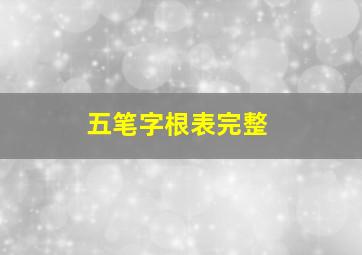 五笔字根表完整